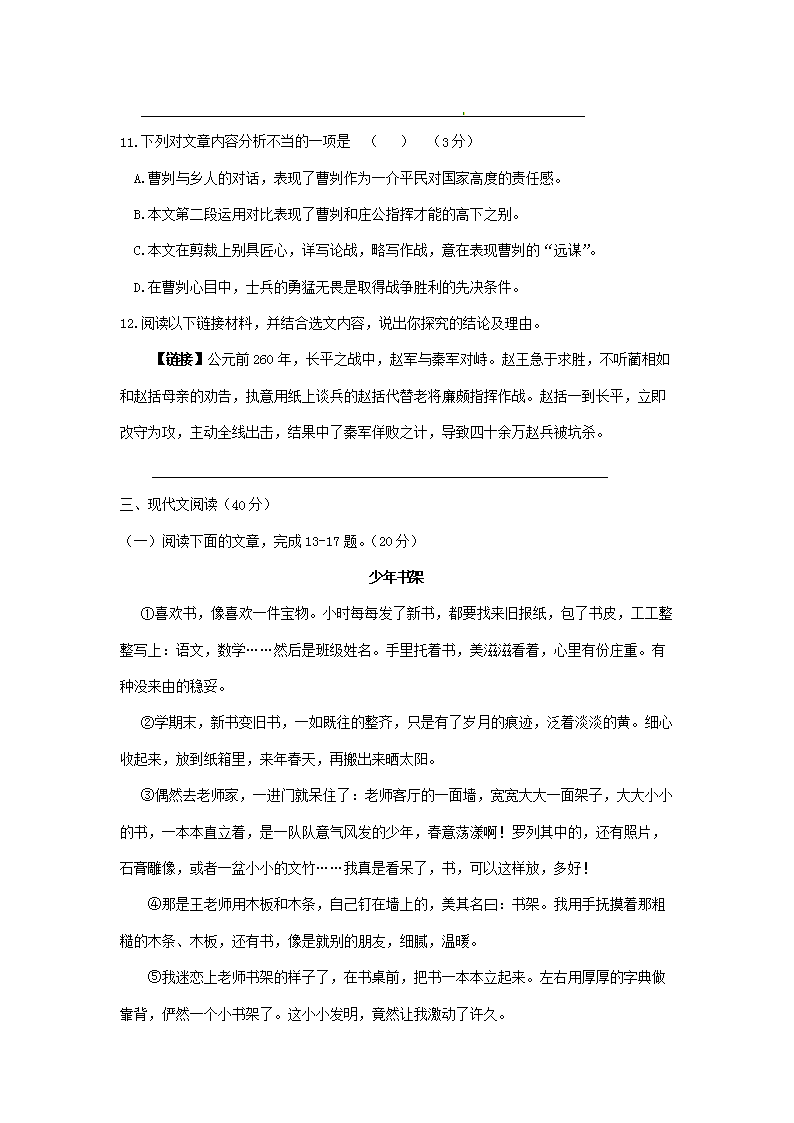 11.下列对文章内容分析不当的一项是 （ ） （3分）

A.曹刿与乡人的对话，表现了曹刿作为一介平民对国家高度的责任感。

B.本文第二段运用对比表现了曹刿和庄公指挥才能的高下之别。

C.本文在剪裁上别具匠心，详写论战，略写作战，意在表现曹刿的“远谋”。

D.在曹刿心目中，士兵的勇猛无畏是取得战争胜利的先决条件。

12.阅读以下链接材料，并结合选文内容，说出你探究的结论及理由。

【链接】公元前260年，长平之战中，赵军与秦军对峙。赵王急于求胜，不听蔺相如和赵括母亲的劝告，执意用纸上谈兵的赵括代替老将廉颇指挥作战。赵括一到长平，立即改守为攻，主动全线出击，结果中了秦军佯败之计，导致四十余万赵兵被坑杀。

三、现代文阅读（40分）

（一）阅读下面的文章，完成13-17题。（20分）

少年书架

①喜欢书，像喜欢一件宝物。小时每每发了新书，都要找来旧报纸，包了书皮，工工整整写上：语文，数学……然后是班级姓名。手里托着书，美滋滋看着，心里有份庄重。有种没来由的稳妥。

②学期末，新书变旧书，一如既往的整齐，只是有了岁月的痕迹，泛着淡淡的黄。细心收起来，放到纸箱里，来年春天，再搬出来晒太阳。

③偶然去老师家，一进门就呆住了：老师客厅的一面墙，宽宽大大一面架子，大大小小的书，一本本直立着，是一队队意气风发的少年，春意荡漾啊！罗列其中的，还有照片，石膏雕像，或者一盆小小的文竹……我真是看呆了，书，可以这样放，多好！

④那是王老师用木板和木条，自己钉在墙上的，美其名曰：书架。我用手抚摸着那粗糙的木条、木板，还有书，像是就别的朋友，细腻，温暖。

⑤我迷恋上老师书架的样子了，在书桌前，把书一本本立起来。左右用厚厚的字典做靠背，俨然一个小书架了。这小小发明，竟然让我激动了许久。